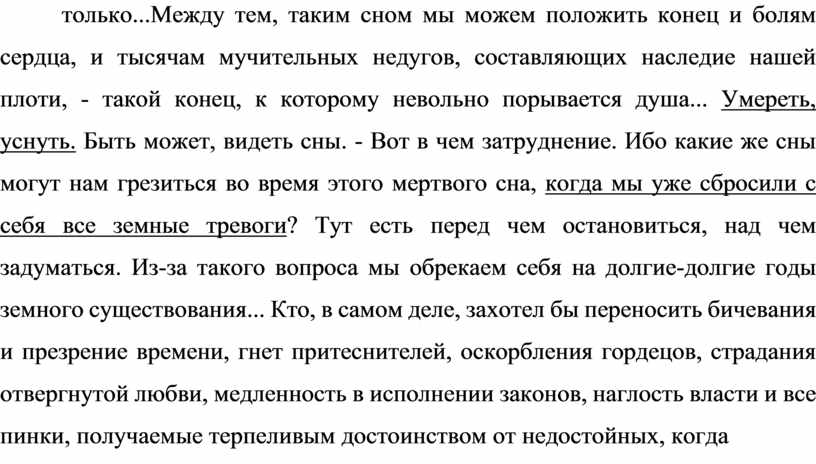 только...Между тем, таким сном мы можем положить конец и болям сердца, и тысячам мучительных недугов, составляющих наследие нашей плоти, - такой конец, к которому невольно порывается душа... Умереть, уснуть. Быть может, видеть сны. - Вот в чем затруднение. Ибо какие же сны могут нам грезиться во время этого мертвого сна, когда мы уже сбросили с себя все земные тревоги? Тут есть перед чем остановиться, над чем задуматься. Из-за такого вопроса мы обрекаем себя на долгие-долгие годы земного существования... Кто, в самом деле, захотел бы переносить бичевания и презрение времени, гнет притеснителей, оскорбления гордецов, страдания отвергнутой любви, медленность в исполнении законов, наглость власти и все пинки, получаемые терпеливым достоинством от недостойных, когда